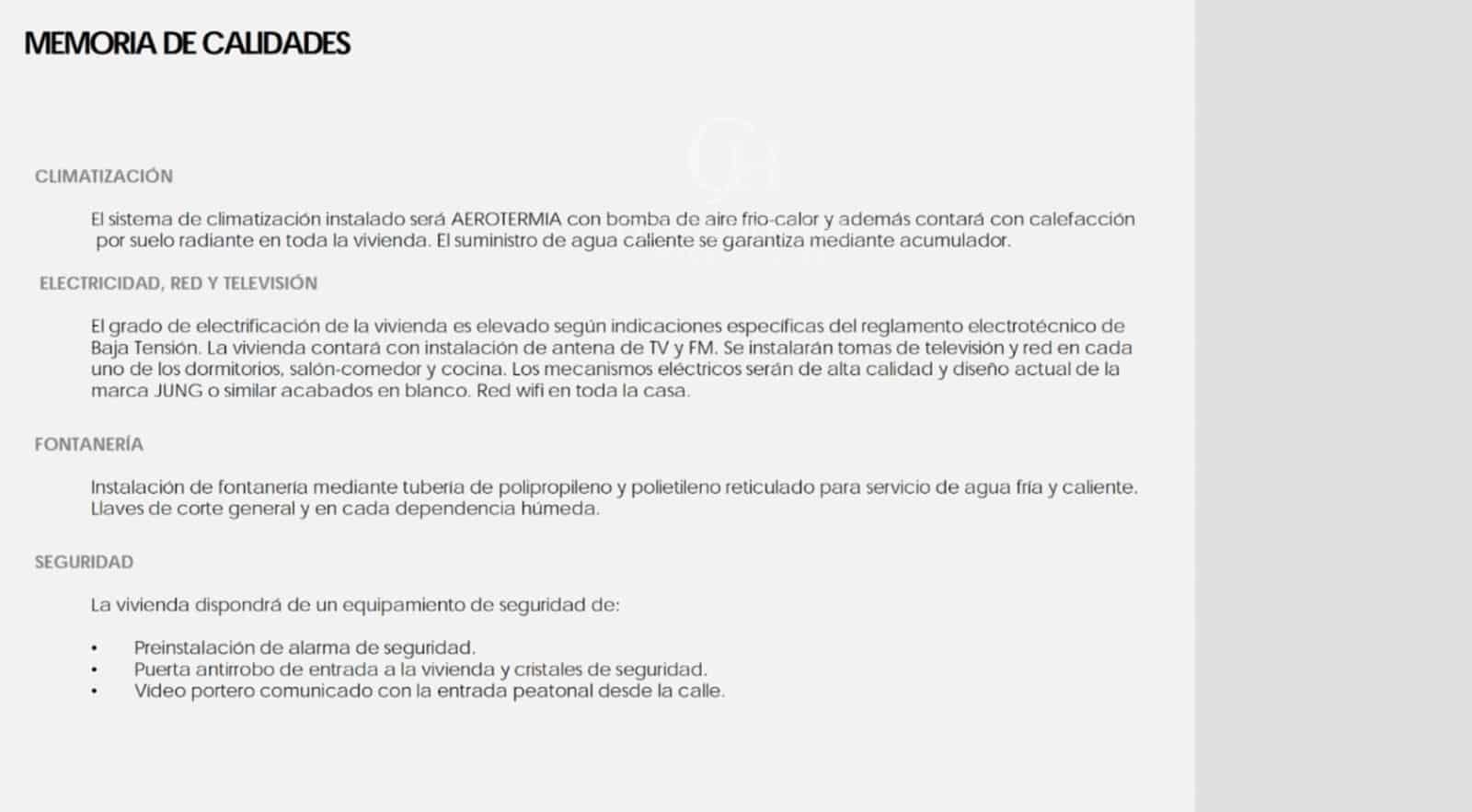 MEMORIA DE CALIDADES

CLIMATIZACIÓN

El sistema de climatización instalado será AEROTERMIA con bomba de aire frio-calor y además contará con calefacción por suelo radiante en toda la vivienda. El suministro de agua caliente se garantiza mediante acumulador.

ELECTRICIDAD, RED Y TELEVISIÓN

El grado de electrificación de la vivienda es elevado según indicaciones específicas del reglamento electrotécnico de Baja Tensión. La vivienda contará con instalación de antena de TV y FM. Se instalarán tomas de televisión y red en cada uno de los dormitorios, salón-comedor y cocina. Los mecanismos eléctricos serán de alta calidad y diseño actual de la marca JUNG o similar acabados en blanco. Red wifi en toda la casa.

FONTANERÍA

Instalación de fontanería mediante tubería de polipropileno y polietileno reticulado para servicio de agua fría y caliente. Llaves de corte general y en cada dependencia húmeda.

SEGURIDAD

La vivienda dispondrá de un equipamiento de seguridad de:

• Preinstalación de alarma de seguridad.
• Puerta antirrobo de entrada a la vivienda y cristales de seguridad.
• Video portero comunicado con la entrada peatonal desde la calle.